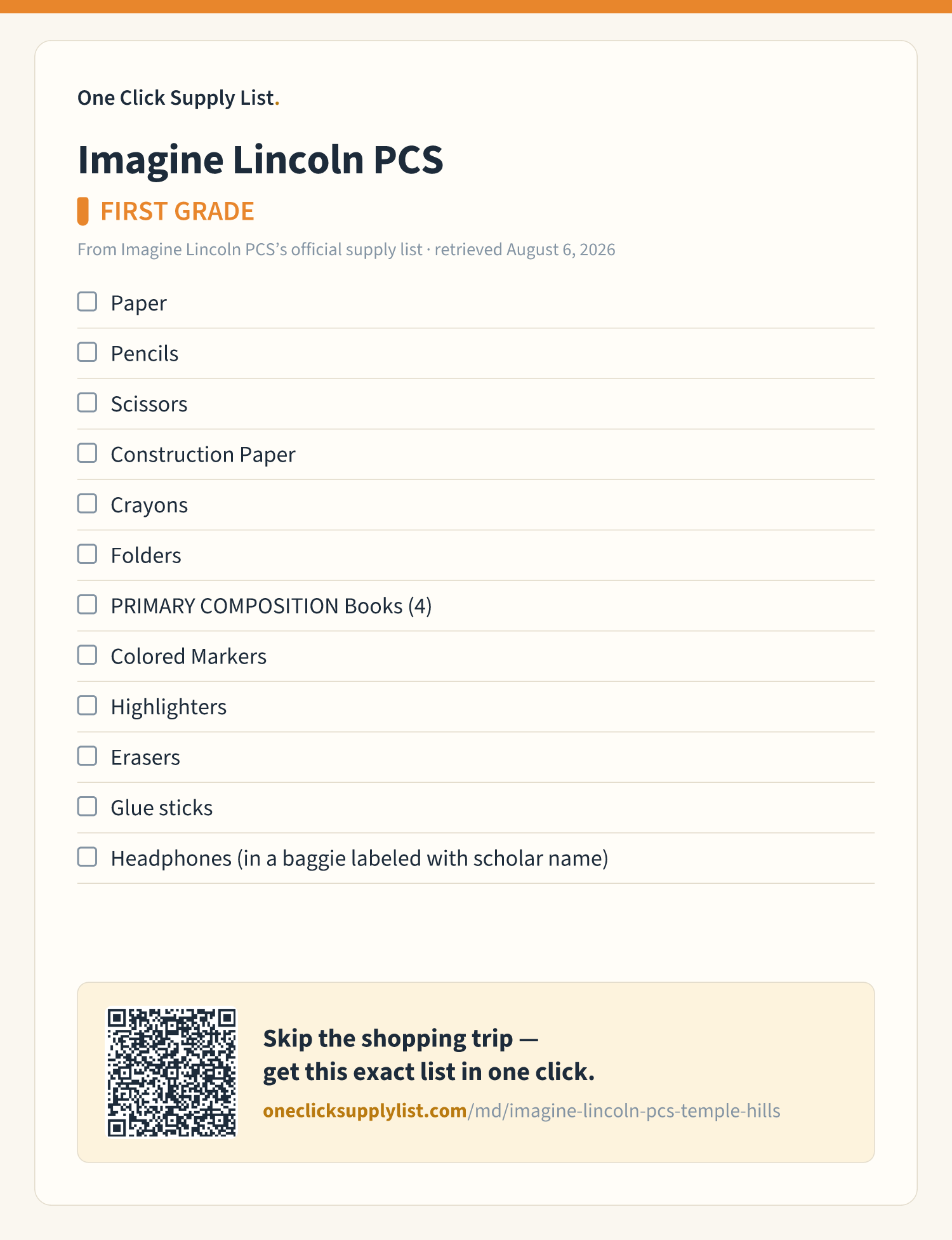 One Click Supply List.

Imagine Lincoln PCS

FIRST GRADE

From Imagine Lincoln PCS's official supply list · retrieved August 6, 2026

☐ Paper
☐ Pencils
☐ Scissors
☐ Construction Paper
☐ Crayons
☐ Folders
☐ PRIMARY COMPOSITION Books (4)
☐ Colored Markers
☐ Highlighters
☐ Erasers
☐ Glue sticks
☐ Headphones (in a baggie labeled with scholar name)

Skip the shopping trip —
get this exact list in one click.

oneclicksupplylist.com/md/imagine-lincoln-pcs-temple-hills